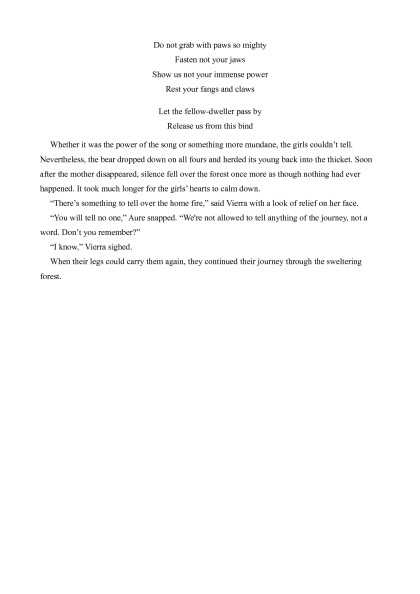 Do not grab with paws so mighty
Fasten not your jaws
Show us not your immense power
Rest your fangs and claws

Let the fellow-dweller pass by
Release us from this bind

Whether it was the power of the song or something more mundane, the girls couldn't tell. Nevertheless, the bear dropped down on all fours and herded its young back into the thicket. Soon after the mother disappeared, silence fell over the forest once more as though nothing had ever happened. It took much longer for the girls' hearts to calm down.

"There's something to tell over the home fire," said Vierra with a look of relief on her face.

"You will tell no one," Aure snapped. "We're not allowed to tell anything of the journey, not a word. Don't you remember?"

"I know," Vierra sighed.

When their legs could carry them again, they continued their journey through the sweltering forest.